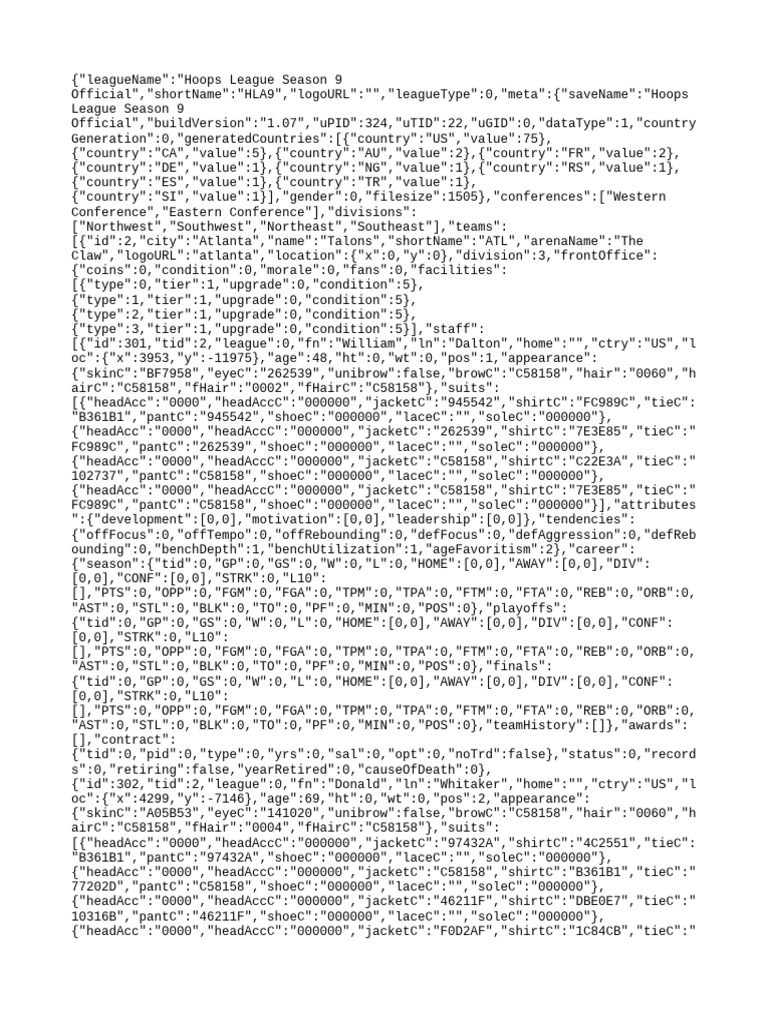 {"leagueName":"Hoops League Season 9 Official","shortName":"HLA9","logoURL":"","leagueType":0,"meta":{"saveName":"Hoops League Season 9 Official","buildVersion":"1.07","uPID":324,"uTID":22,"uGID":0,"dataType":1,"countryGeneration":0,"generatedCountries":[{"country":"US","value":75},{"country":"CA","value":5},{"country":"AU","value":2},{"country":"FR","value":2},{"country":"DE","value":1},{"country":"NG","value":1},{"country":"RS","value":1},{"country":"ES","value":1},{"country":"TR","value":1},{"country":"SI","value":1}],"gender":0,"filesize":1505},"conferences":["Western Conference","Eastern Conference"],"divisions":["Northwest","Southwest","Northeast","Southeast"],"teams":[{"id":2,"city":"Atlanta","name":"Talons","shortName":"ATL","arenaName":"The Claw","logoURL":"atlanta","location":{"x":0,"y":0},"division":3,"frontOffice":{"coins":0,"condition":0,"morale":0,"fans":0,"facilities":[{"type":0,"tier":1,"upgrade":0,"condition":5},{"type":1,"tier":1,"upgrade":0,"condition":5},{"type":2,"tier":1,"upgrade":0,"condition":5},{"type":3,"tier":1,"upgrade":0,"condition":5}],"staff":[{"id":301,"tid":2,"league":0,"fn":"William","ln":"Dalton","home":"","ctry":"US","loc":{"x":3953,"y":-11975},"age":48,"ht":0,"wt":0,"pos":1,"appearance":{"skinC":"BF7958","eyeC":"262539","unibrow":false,"browC":"C58158","hair":"0060","hairC":"C58158","fHair":"0002","fHairC":"C58158"},"suits":[{"headAcc":"0000","headAccC":"000000","jacketC":"945542","shirtC":"FC989C","tieC":"B361B1","pantC":"945542","shoeC":"000000","laceC":"","soleC":"000000"},{"headAcc":"0000","headAccC":"000000","jacketC":"262539","shirtC":"7E3E85","tieC":"FC989C","pantC":"262539","shoeC":"000000","laceC":"","soleC":"000000"},{"headAcc":"0000","headAccC":"000000","jacketC":"C58158","shirtC":"C22E3A","tieC":"102737","pantC":"C58158","shoeC":"000000","laceC":"","soleC":"000000"},{"headAcc":"0000","headAccC":"000000","jacketC":"C58158","shirtC":"7E3E85","tieC":"FC989C","pantC":"C58158","shoeC":"000000","laceC":"","soleC":"000000"}],"attributes":{"development":[0,0],"motivation":[0,0],"leadership":[0,0]},"tendencies":{"offFocus":0,"offTempo":0,"offRebounding":0,"defFocus":0,"defAggression":0,"defRebounding":0,"benchDepth":1,"benchUtilization":1,"ageFavoritism":2},"career":{"season":{"tid":0,"GP":0,"GS":0,"W":0,"L":0,"HOME":[0,0],"AWAY":[0,0],"DIV":[0,0],"CONF":[0,0],"STRK":0,"L10":[],"PTS":0,"OPP":0,"FGM":0,"FGA":0,"TPM":0,"TPA":0,"FTM":0,"FTA":0,"REB":0,"ORB":0,"AST":0,"STL":0,"BLK":0,"TO":0,"PF":0,"MIN":0,"POS":0},"playoffs":{"tid":0,"GP":0,"GS":0,"W":0,"L":0,"HOME":[0,0],"AWAY":[0,0],"DIV":[0,0],"CONF":[0,0],"STRK":0,"L10":[],"PTS":0,"OPP":0,"FGM":0,"FGA":0,"TPM":0,"TPA":0,"FTM":0,"FTA":0,"REB":0,"ORB":0,"AST":0,"STL":0,"BLK":0,"TO":0,"PF":0,"MIN":0,"POS":0},"finals":{"tid":0,"GP":0,"GS":0,"W":0,"L":0,"HOME":[0,0],"AWAY":[0,0],"DIV":[0,0],"CONF":[0,0],"STRK":0,"L10":[],"PTS":0,"OPP":0,"FGM":0,"FGA":0,"TPM":0,"TPA":0,"FTM":0,"FTA":0,"REB":0,"ORB":0,"AST":0,"STL":0,"BLK":0,"TO":0,"PF":0,"MIN":0,"POS":0},"teamHistory":[]},"awards":[],"contract":{"tid":0,"pid":0,"type":0,"yrs":0,"sal":0,"opt":0,"noTrd":false},"status":0,"records":0,"retiring":false,"yearRetired":0,"causeOfDeath":0},{"id":302,"tid":2,"league":0,"fn":"Donald","ln":"Whitaker","home":"","ctry":"US","loc":{"x":4299,"y":-7146},"age":69,"ht":0,"wt":0,"pos":2,"appearance":{"skinC":"A05B53","eyeC":"141020","unibrow":false,"browC":"C58158","hair":"0060","hairC":"C58158","fHair":"0004","fHairC":"C58158"},"suits":[{"headAcc":"0000","headAccC":"000000","jacketC":"97432A","shirtC":"4C2551","tieC":"B361B1","pantC":"97432A","shoeC":"000000","laceC":"","soleC":"000000"},{"headAcc":"0000","headAccC":"000000","jacketC":"C58158","shirtC":"B361B1","tieC":"77202D","pantC":"C58158","shoeC":"000000","laceC":"","soleC":"000000"},{"headAcc":"0000","headAccC":"000000","jacketC":"46211F","shirtC":"DBE0E7","tieC":"10316B","pantC":"46211F","shoeC":"000000","laceC":"","soleC":"000000"},{"headAcc":"0000","headAccC":"000000","jacketC":"F0D2AF","shirtC":"1C84CB","tieC":"